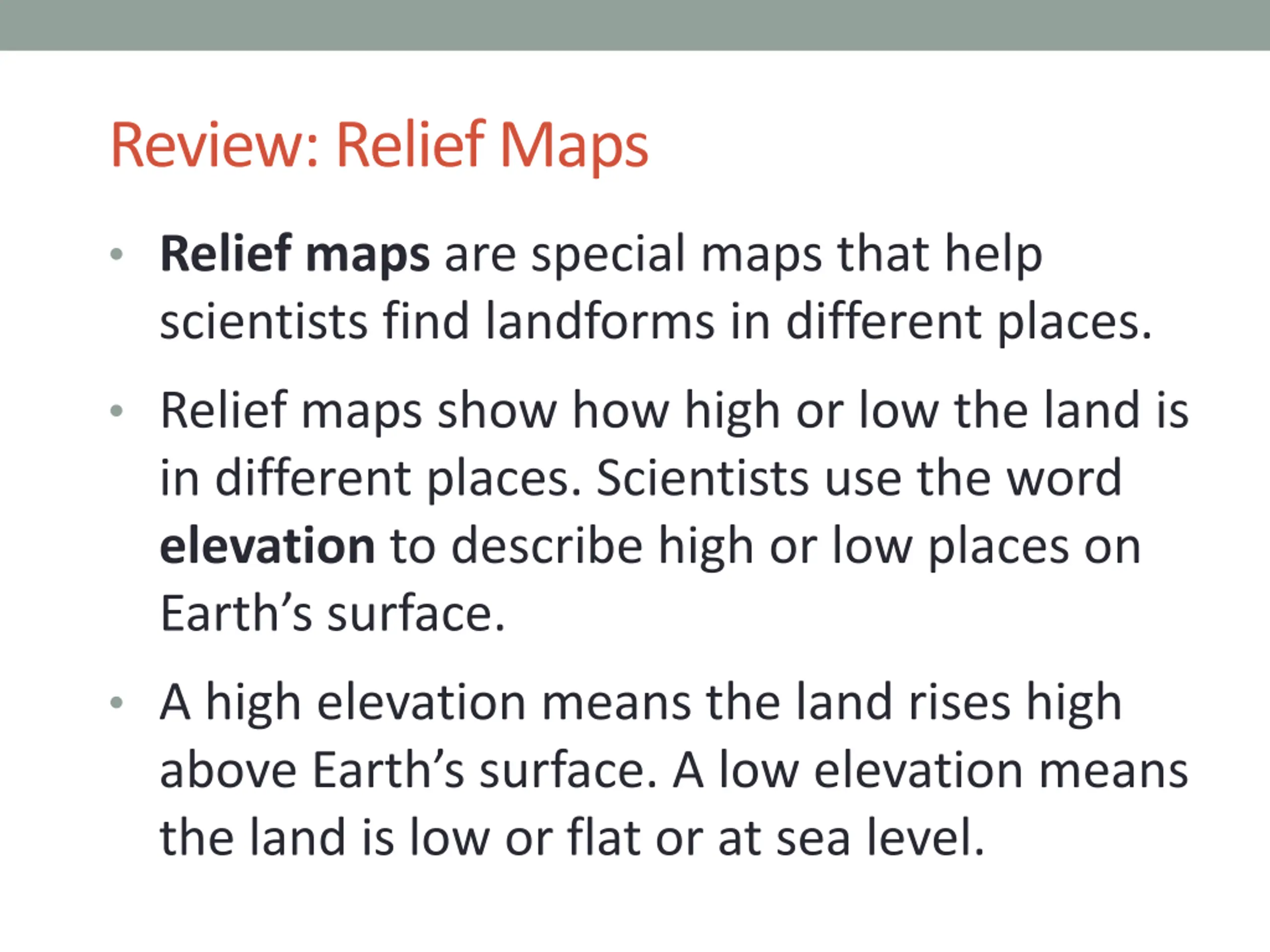 Review: Relief Maps

• Relief maps are special maps that help scientists find landforms in different places.

• Relief maps show how high or low the land is in different places. Scientists use the word elevation to describe high or low places on Earth's surface.

• A high elevation means the land rises high above Earth's surface. A low elevation means the land is low or flat or at sea level.